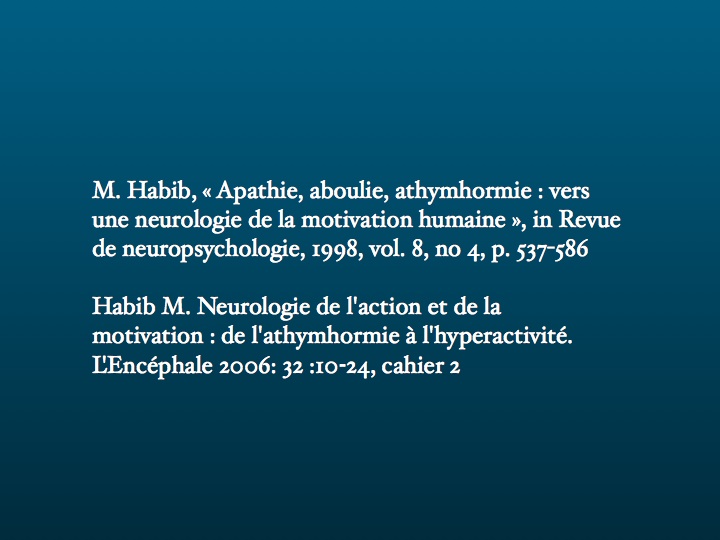 M. Habib, « Apathie, aboulie, athymhormie : vers une neurologie de la motivation humaine », in Revue de neuropsychologie, 1998, vol. 8, no 4, p. 537-586

Habib M. Neurologie de l'action et de la motivation : de l'athymhormie à l'hyperactivité. L'Encéphale 2006: 32 :10-24, cahier 2